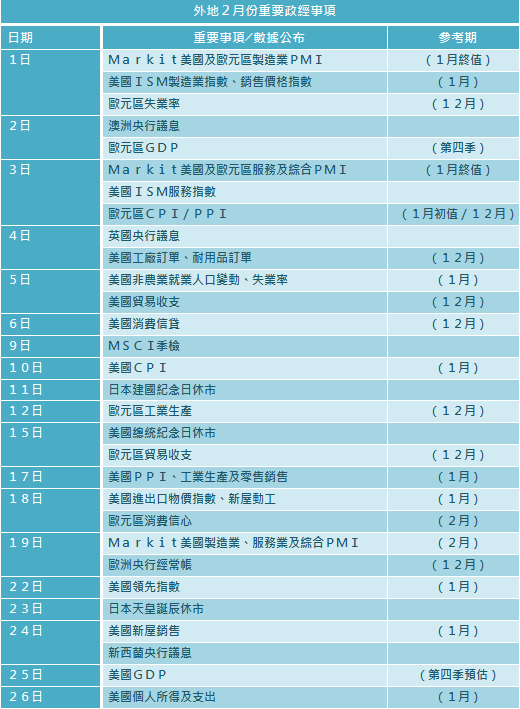 外地２月份重要政經事項

| 日期 | 重要事項／數據公布 | 參考期 |
|---|---|---|
| １日 | Ｍａｒｋｉｔ美國及歐元區製造業ＰＭＩ | （１月終值） |
| | 美國ＩＳＭ製造業指數、銷售價格指數 | （１月） |
| | 歐元區失業率 | （１２月） |
| ２日 | 澳洲央行議息 | |
| | 歐元區ＧＤＰ | （第四季） |
| ３日 | Ｍａｒｋｉｔ美國及歐元區服務及綜合ＰＭＩ | （１月終值） |
| | 美國ＩＳＭ服務指數 | |
| | 歐元區ＣＰＩ／ＰＰＩ | （１月初值／１２月） |
| ４日 | 英國央行議息 | |
| | 美國工廠訂單、耐用品訂單 | （１２月） |
| ５日 | 美國非農業就業人口變動、失業率 | （１月） |
| | 美國貿易收支 | （１２月） |
| ６日 | 美國消費信貸 | （１２月） |
| ９日 | ＭＳＣＩ季檢 | |
| １０日 | 美國ＣＰＩ | （１月） |
| １１日 | 日本建國紀念日休市 | |
| １２日 | 歐元區工業生產 | （１２月） |
| １５日 | 美國總統紀念日休市 | |
| | 歐元區貿易收支 | （１２月） |
| １７日 | 美國ＰＰＩ、工業生產及零售銷售 | （１月） |
| １８日 | 美國進出口物價指數、新屋動工 | （１月） |
| | 歐元區消費信心 | （２月） |
| １９日 | Ｍａｒｋｉｔ美國製造業、服務業及綜合ＰＭＩ | （２月） |
| | 歐洲央行經常帳 | （１２月） |
| ２２日 | 美國領先指數 | （１月） |
| ２３日 | 日本天皇誕辰休市 | |
| ２４日 | 美國新屋銷售 | （１月） |
| | 新西蘭央行議息 | |
| ２５日 | 美國ＧＤＰ | （第四季預估） |
| ２６日 | 美國個人所得及支出 | （１月） |